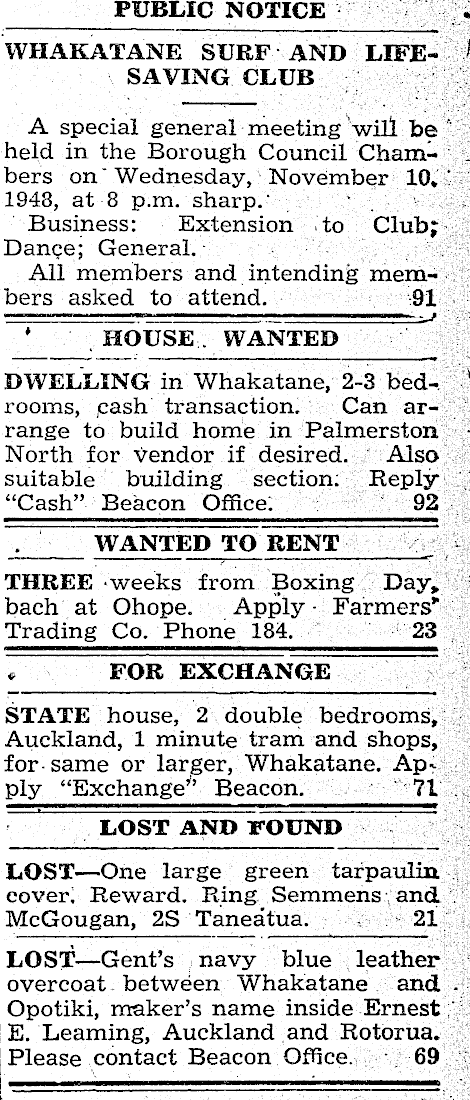 PUBLIC NOTICE

WHAKATANE SURF AND LIFE-SAVING CLUB

A special general meeting will be held in the Borough Council Chambers on Wednesday, November 10, 1948, at 8 p.m. sharp.

Business: Extension to Club; Dance; General.

All members and intending members asked to attend. 91

HOUSE WANTED

DWELLING in Whakatane, 2-3 bedrooms, cash transaction. Can arrange to build home in Palmerston North for vendor if desired. Also suitable building section. Reply "Cash" Beacon Office. 92

WANTED TO RENT

THREE weeks from Boxing Day, bach at Ohope. Apply Farmers' Trading Co. Phone 184. 23

FOR EXCHANGE

STATE house, 2 double bedrooms, Auckland, 1 minute tram and shops, for same or larger, Whakatane. Apply "Exchange" Beacon. 71

LOST AND FOUND

LOST—One large green tarpaulin cover. Reward. Ring Semmens and McGougan, 2S Taneatua. 21

LOST—Gent's navy blue leather overcoat between Whakatane and Opotiki, maker's name inside Ernest E. Leaming, Auckland and Rotorua. Please contact Beacon Office. 69